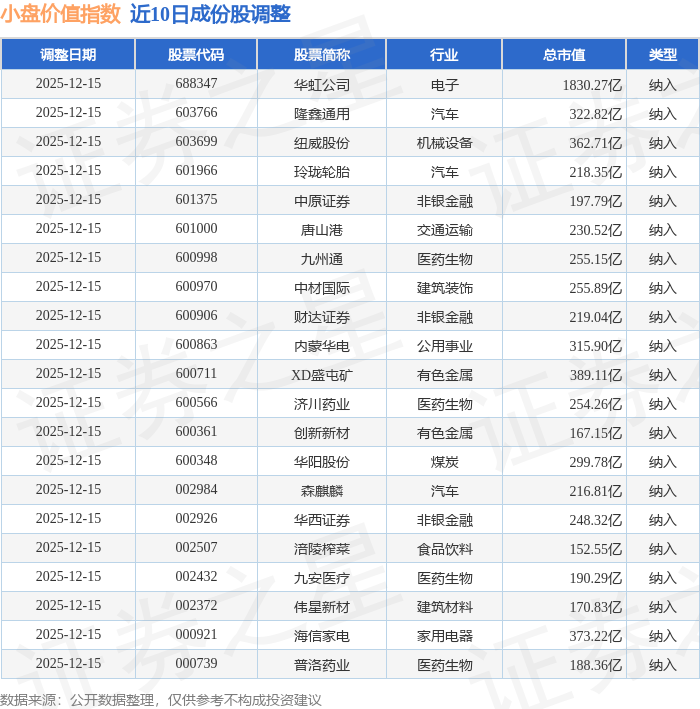 小盘价值指数 近10日成份股调整

| 调整日期 | 股票代码 | 股票简称 | 行业 | 总市值 | 类型 |
|---|---|---|---|---|---|
| 2025-12-15 | 688347 | 华虹公司 | 电子 | 1830.27亿 | 纳入 |
| 2025-12-15 | 603766 | 隆鑫通用 | 汽车 | 322.82亿 | 纳入 |
| 2025-12-15 | 603699 | 纽威股份 | 机械设备 | 362.71亿 | 纳入 |
| 2025-12-15 | 601966 | 玲珑轮胎 | 汽车 | 218.35亿 | 纳入 |
| 2025-12-15 | 601375 | 中原证券 | 非银金融 | 197.79亿 | 纳入 |
| 2025-12-15 | 601000 | 唐山港 | 交通运输 | 230.52亿 | 纳入 |
| 2025-12-15 | 600998 | 九州通 | 医药生物 | 255.15亿 | 纳入 |
| 2025-12-15 | 600970 | 中材国际 | 建筑装饰 | 255.89亿 | 纳入 |
| 2025-12-15 | 600906 | 财达证券 | 非银金融 | 219.04亿 | 纳入 |
| 2025-12-15 | 600863 | 内蒙华电 | 公用事业 | 315.90亿 | 纳入 |
| 2025-12-15 | 600711 | XD盛屯矿 | 有色金属 | 389.11亿 | 纳入 |
| 2025-12-15 | 600566 | 济川药业 | 医药生物 | 254.26亿 | 纳入 |
| 2025-12-15 | 600361 | 创新新材 | 有色金属 | 167.15亿 | 纳入 |
| 2025-12-15 | 600348 | 华阳股份 | 煤炭 | 299.78亿 | 纳入 |
| 2025-12-15 | 002984 | 森麒麟 | 汽车 | 216.81亿 | 纳入 |
| 2025-12-15 | 002926 | 华西证券 | 非银金融 | 248.32亿 | 纳入 |
| 2025-12-15 | 002507 | 涪陵榨菜 | 食品饮料 | 152.55亿 | 纳入 |
| 2025-12-15 | 002432 | 九安医疗 | 医药生物 | 190.29亿 | 纳入 |
| 2025-12-15 | 002372 | 伟星新材 | 建筑材料 | 170.83亿 | 纳入 |
| 2025-12-15 | 000921 | 海信家电 | 家用电器 | 373.22亿 | 纳入 |
| 2025-12-15 | 000739 | 普洛药业 | 医药生物 | 188.36亿 | 纳入 |

数据来源：公开数据整理，仅供参考不构成投资建议

证券之星